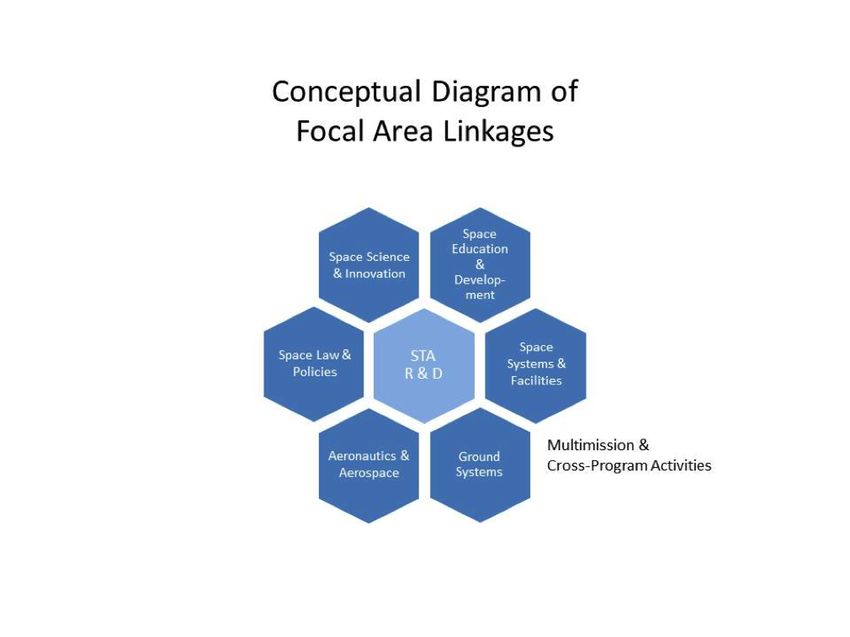 Conceptual Diagram of
Focal Area Linkages

Space Science
& Innovation

Space
Education
&
Development

Space Law &
Policies

STA
R & D

Space
Systems &
Facilities

Aeronautics &
Aerospace

Ground
Systems

Multimission &
Cross-Program Activities